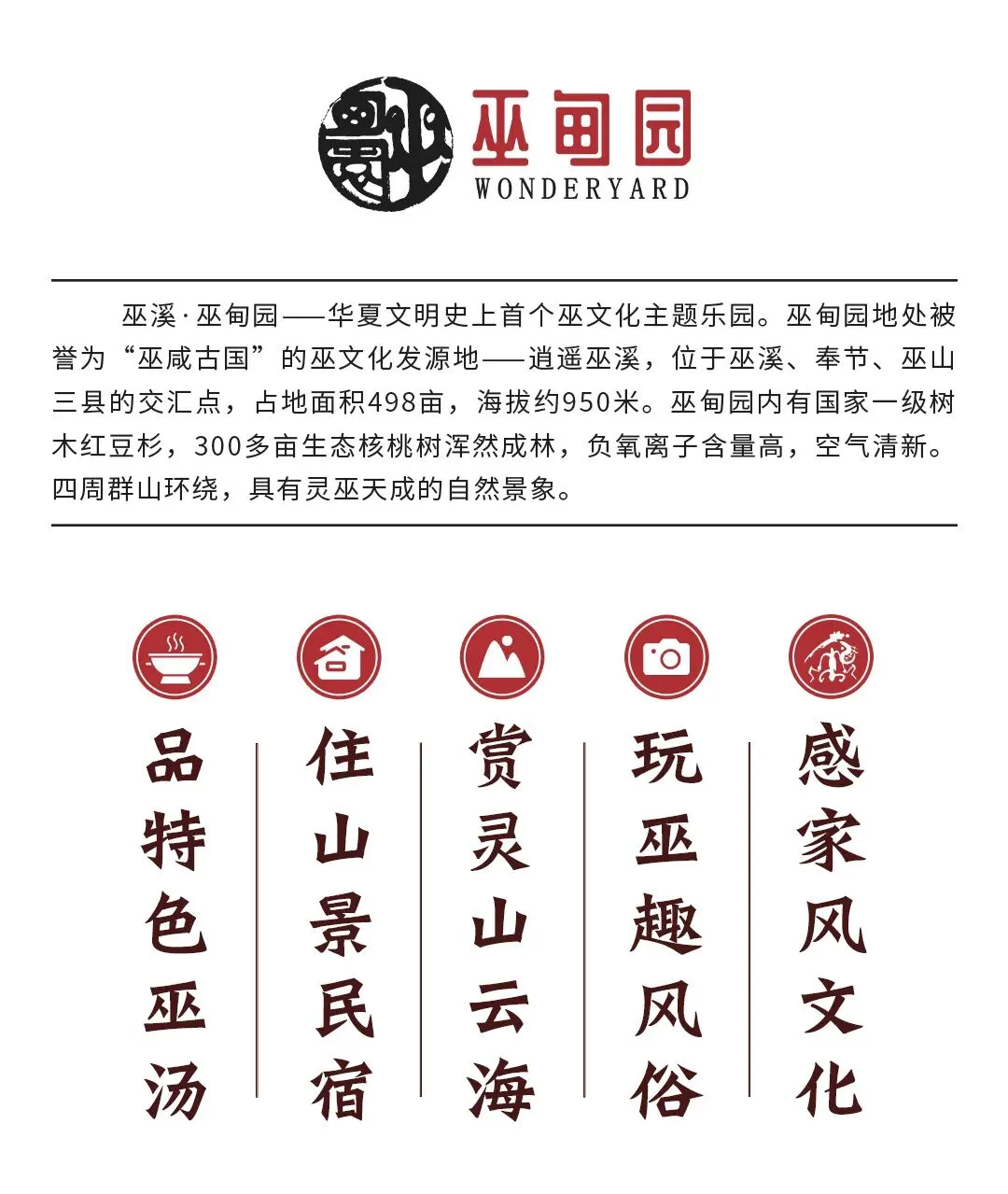 巫甸园
WONDERYARD

巫溪·巫甸园——华夏文明史上首个巫文化主题乐园。巫甸园地处被誉为“巫咸古国”的巫文化发源地——逍遥巫溪，位于巫溪、奉节、巫山三县的交汇点，占地面积498亩，海拔约950米。巫甸园内有国家一级树木红豆杉，300多亩生态核桃树浑然成林，负氧离子含量高，空气清新。四周群山环绕，具有灵巫天成的自然景象。

品特色巫汤

住山景民宿

赏灵山云海

玩巫趣风俗

感家风文化